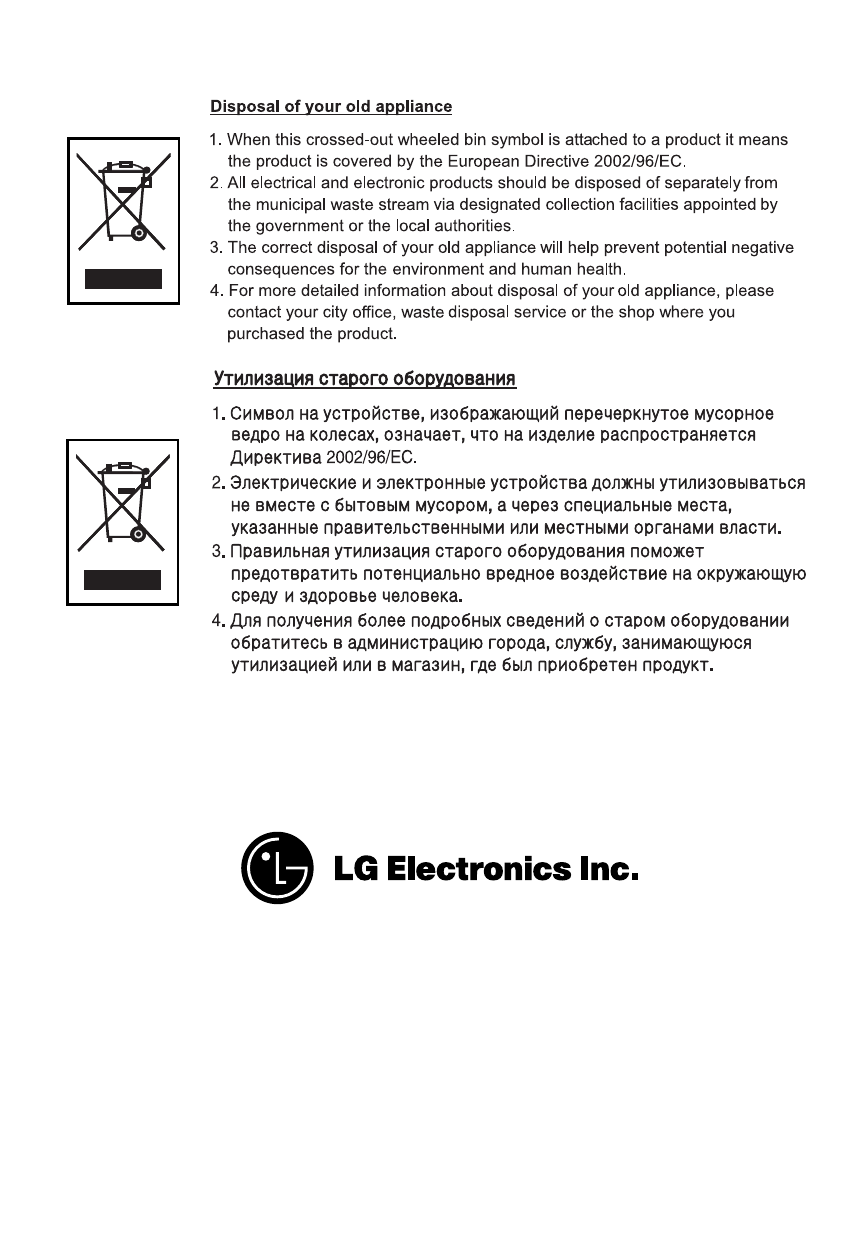 Disposal of your old appliance

1. When this crossed-out wheeled bin symbol is attached to a product it means the product is covered by the European Directive 2002/96/EC.
2. All electrical and electronic products should be disposed of separately from the municipal waste stream via designated collection facilities appointed by the government or the local authorities.
3. The correct disposal of your old appliance will help prevent potential negative consequences for the environment and human health.
4. For more detailed information about disposal of your old appliance, please contact your city office, waste disposal service or the shop where you purchased the product.

Утилизация старого оборудования

1. Символ на устройстве, изображающий перечеркнутое мусорное ведро на колесах, означает, что на изделие распространяется Директива 2002/96/EC.
2. Электрические и электронные устройства должны утилизовываться не вместе с бытовым мусором, а через специальные места, указанные правительственными или местными органами власти.
3. Правильная утилизация старого оборудования поможет предотвратить потенциально вредное воздействие на окружающую среду и здоровье человека.
4. Для получения более подробных сведений о старом оборудовании обратитесь в администрацию города, службу, занимающуюся утилизацией или в магазин, где был приобретен продукт.

LG Electronics Inc.